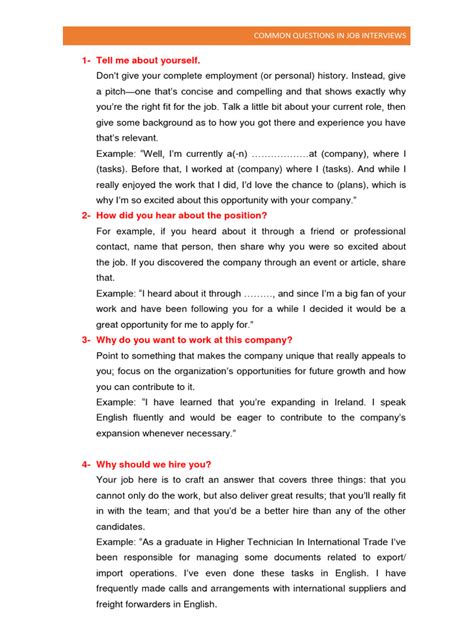 COMMON QUESTIONS IN JOB INTERVIEWS

1- Tell me about yourself.

Don't give your complete employment (or personal) history. Instead, give a pitch—one that's concise and compelling and that shows exactly why you're the right fit for the job. Talk a little bit about your current role, then give some background as to how you got there and experience you have that's relevant.

Example: "Well, I'm currently a(-n) ………………at (company), where I (tasks). Before that, I worked at (company) where I (tasks). And while I really enjoyed the work that I did, I'd love the chance to (plans), which is why I'm so excited about this opportunity with your company."

2- How did you hear about the position?

For example, if you heard about it through a friend or professional contact, name that person, then share why you were so excited about the job. If you discovered the company through an event or article, share that.

Example: "I heard about it through ………, and since I'm a big fan of your work and have been following you for a while I decided it would be a great opportunity for me to apply for."

3- Why do you want to work at this company?

Point to something that makes the company unique that really appeals to you; focus on the organization's opportunities for future growth and how you can contribute to it.

Example: "I have learned that you're expanding in Ireland. I speak English fluently and would be eager to contribute to the company's expansion whenever necessary."

4- Why should we hire you?

Your job here is to craft an answer that covers three things: that you cannot only do the work, but also deliver great results; that you'll really fit in with the team; and that you'd be a better hire than any of the other candidates.

Example: "As a graduate in Higher Technician In International Trade I've been responsible for managing some documents related to export/ import operations. I've even done these tasks in English. I have frequently made calls and arrangements with international suppliers and freight forwarders in English.